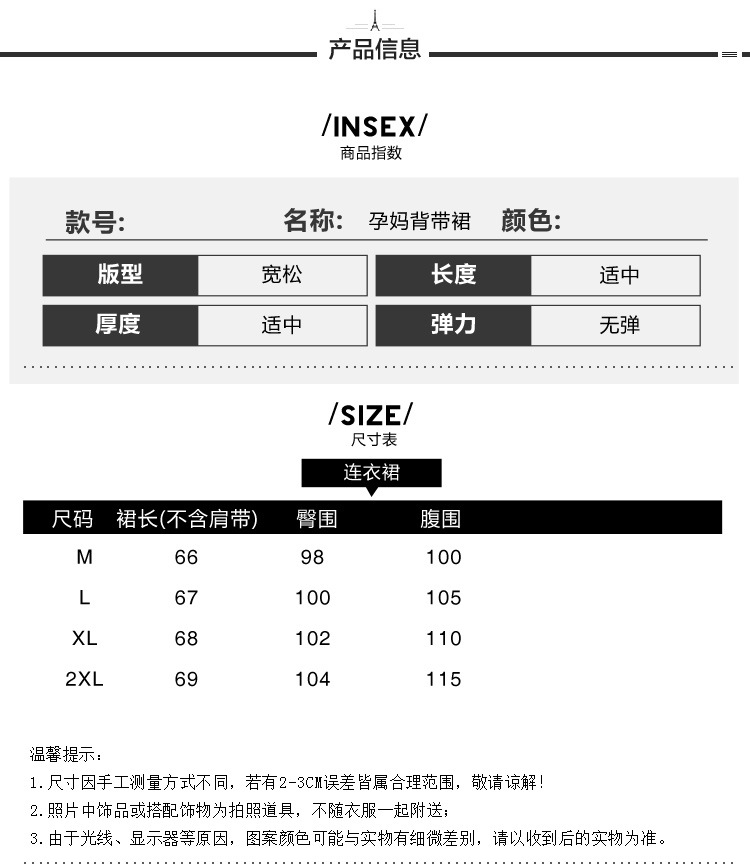 产品信息

/INSEX/
商品指数

款号: 名称: 孕妈背带裙 颜色:

版型 宽松 长度 适中
厚度 适中 弹力 无弹

/SIZE/
尺寸表

连衣裙

| 尺码 | 裙长(不含肩带) | 臀围 | 腹围 |
|---|---|---|---|
| M | 66 | 98 | 100 |
| L | 67 | 100 | 105 |
| XL | 68 | 102 | 110 |
| 2XL | 69 | 104 | 115 |

温馨提示：
1.尺寸因手工测量方式不同，若有2-3CM误差皆属合理范围，敬请谅解！
2.照片中饰品或搭配饰物为拍照道具，不随衣服一起附送；
3.由于光线、显示器等原因，图案颜色可能与实物有细微差别，请以收到后的实物为准。